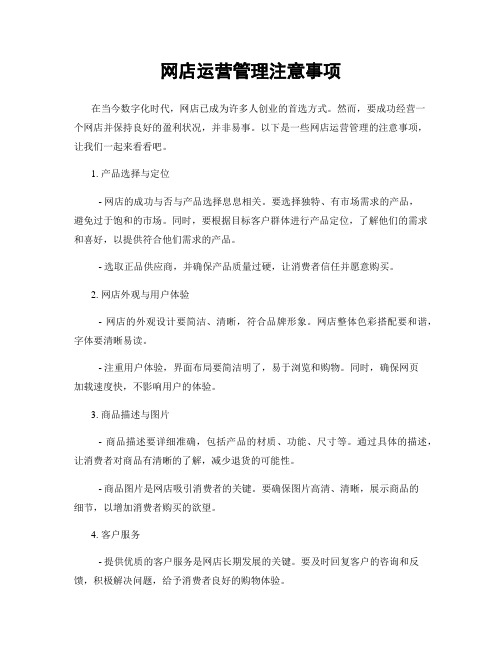 网店运营管理注意事项

在当今数字化时代，网店已成为许多人创业的首选方式。然而，要成功经营一个网店并保持良好的盈利状况，并非易事。以下是一些网店运营管理的注意事项，让我们一起来看看吧。

1. 产品选择与定位

- 网店的成功与否与产品选择息息相关。要选择独特、有市场需求的产品，避免过于饱和的市场。同时，要根据目标客户群体进行产品定位，了解他们的需求和喜好，以提供符合他们需求的产品。

- 选取正品供应商，并确保产品质量过硬，让消费者信任并愿意购买。

2. 网店外观与用户体验

- 网店的外观设计要简洁、清晰，符合品牌形象。网店整体色彩搭配要和谐，字体要清晰易读。

- 注重用户体验，界面布局要简洁明了，易于浏览和购物。同时，确保网页加载速度快，不影响用户的体验。

3. 商品描述与图片

- 商品描述要详细准确，包括产品的材质、功能、尺寸等。通过具体的描述，让消费者对商品有清晰的了解，减少退货的可能性。

- 商品图片是网店吸引消费者的关键。要确保图片高清、清晰，展示商品的细节，以增加消费者购买的欲望。

4. 客户服务

- 提供优质的客户服务是网店长期发展的关键。要及时回复客户的咨询和反馈，积极解决问题，给予消费者良好的购物体验。